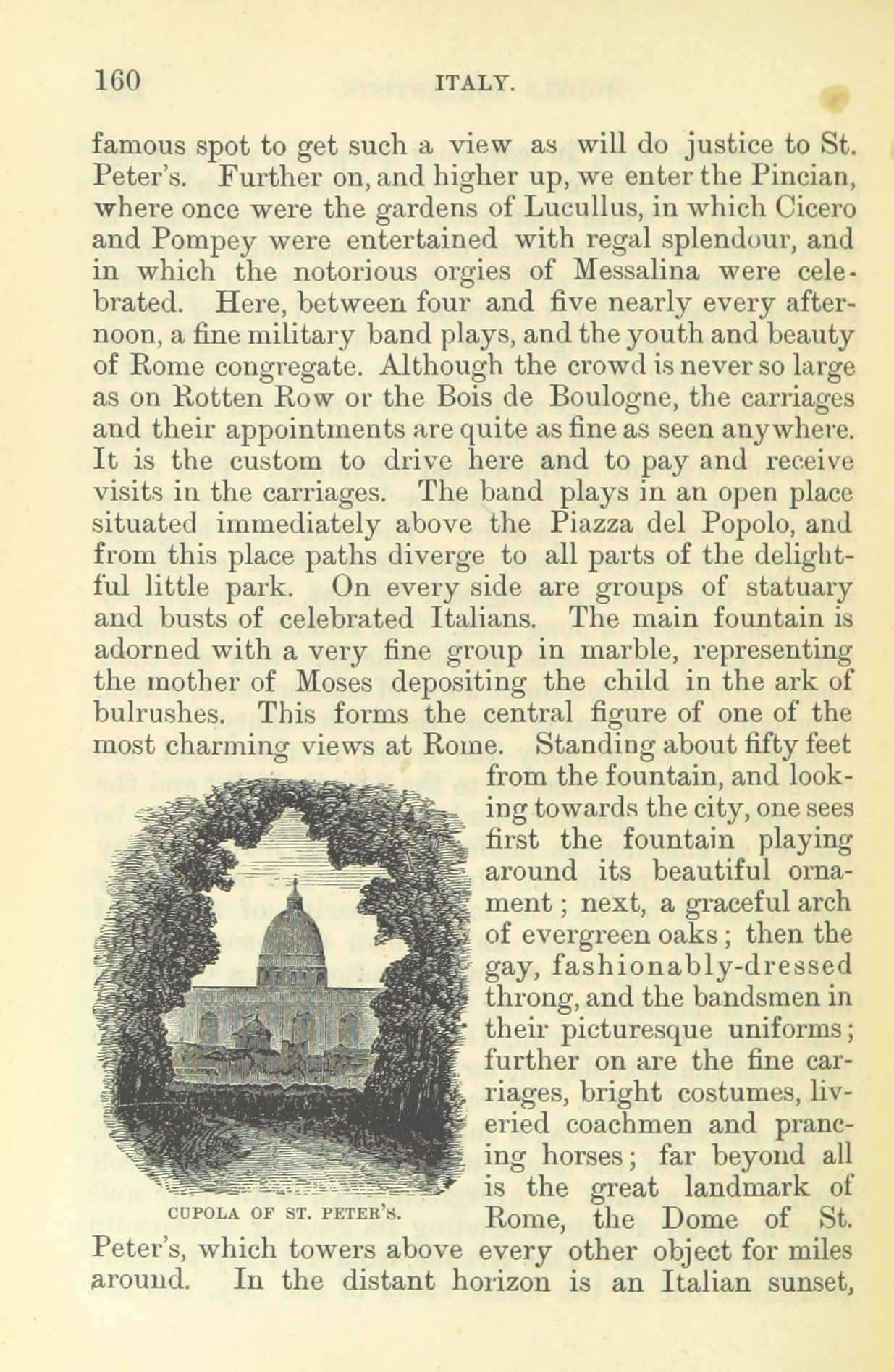 160 ITALY.

famous spot to get such a view as will do justice to St. Peter's. Further on, and higher up, we enter the Pincian, where once were the gardens of Lucullus, in which Cicero and Pompey were entertained with regal splendour, and in which the notorious orgies of Messalina were celebrated. Here, between four and five nearly every afternoon, a fine military band plays, and the youth and beauty of Rome congregate. Although the crowd is never so large as on Rotten Row or the Bois de Boulogne, the carriages and their appointments are quite as fine as seen anywhere. It is the custom to drive here and to pay and receive visits in the carriages. The band plays in an open place situated immediately above the Piazza del Popolo, and from this place paths diverge to all parts of the delightful little park. On every side are groups of statuary and busts of celebrated Italians. The main fountain is adorned with a very fine group in marble, representing the mother of Moses depositing the child in the ark of bulrushes. This forms the central figure of one of the most charming views at Rome. Standing about fifty feet from the fountain, and looking towards the city, one sees first the fountain playing around its beautiful ornament; next, a graceful arch of evergreen oaks; then the gay, fashionably-dressed throng, and the bandsmen in their picturesque uniforms; further on are the fine carriages, bright costumes, liveried coachmen and prancing horses; far beyond all is the great landmark of Rome, the Dome of St. Peter's, which towers above every other object for miles around. In the distant horizon is an Italian sunset,

CUPOLA OF ST. PETER'S.